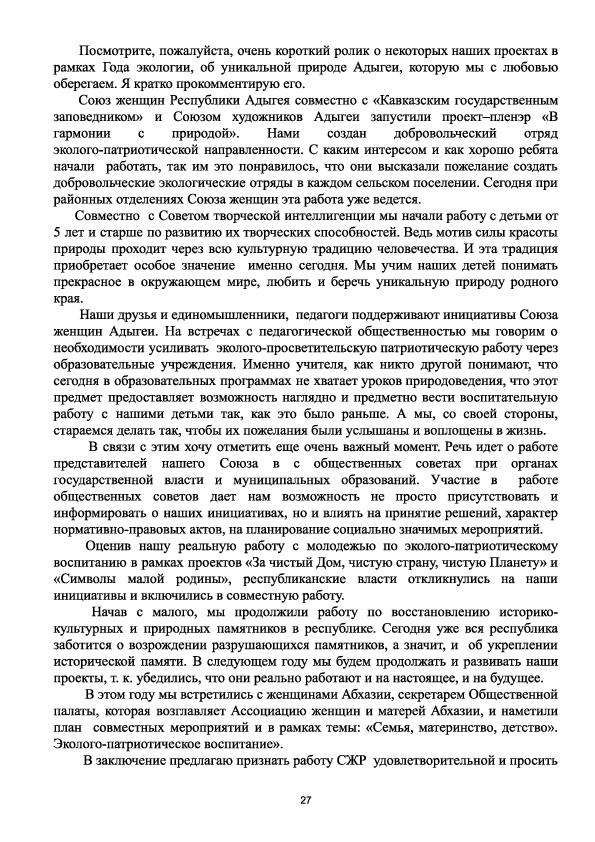 Посмотрите, пожалуйста, очень короткий ролик о некоторых наших проектах в рамках Года экологии, об уникальной природе Адыгеи, которую мы с любовью оберегаем. Я кратко прокомментирую его.

Союз женщин Республики Адыгея совместно с «Кавказским государственным заповедником» и Союзом художников Адыгеи запустили проект–пленэр «В гармонии с природой». Нами создан добровольческий отряд эколого-патриотической направленности. С каким интересом и как хорошо ребята начали работать, так им это понравилось, что они высказали пожелание создать добровольческие экологические отряды в каждом сельском поселении. Сегодня при районных отделениях Союза женщин эта работа уже ведется.

Совместно с Советом творческой интеллигенции мы начали работу с детьми от 5 лет и старше по развитию их творческих способностей. Ведь мотив силы красоты природы проходит через всю культурную традицию человечества. И эта традиция приобретает особое значение именно сегодня. Мы учим наших детей понимать прекрасное в окружающем мире, любить и беречь уникальную природу родного края.

Наши друзья и единомышленники, педагоги поддерживают инициативы Союза женщин Адыгеи. На встречах с педагогической общественностью мы говорим о необходимости усиливать эколого-просветительскую патриотическую работу через образовательные учреждения. Именно учителя, как никто другой понимают, что сегодня в образовательных программах не хватает уроков природоведения, что этот предмет предоставляет возможность наглядно и предметно вести воспитательную работу с нашими детьми так, как это было раньше. А мы, со своей стороны, стараемся делать так, чтобы их пожелания были услышаны и воплощены в жизнь.

В связи с этим хочу отметить еще очень важный момент. Речь идет о работе представителей нашего Союза в с общественных советах при органах государственной власти и муниципальных образований. Участие в работе общественных советов дает нам возможность не просто присутствовать и информировать о наших инициативах, но и влиять на принятие решений, характер нормативно-правовых актов, на планирование социально значимых мероприятий.

Оценив нашу реальную работу с молодежью по эколого-патриотическому воспитанию в рамках проектов «За чистый Дом, чистую страну, чистую Планету» и «Символы малой родины», республиканские власти откликнулись на наши инициативы и включились в совместную работу.

Начав с малого, мы продолжили работу по восстановлению историко-культурных и природных памятников в республике. Сегодня уже вся республика заботится о возрождении разрушающихся памятников, а значит, и об укреплении исторической памяти. В следующем году мы будем продолжать и развивать наши проекты, т. к. убедились, что они реально работают и на настоящее, и на будущее.

В этом году мы встретились с женщинами Абхазии, секретарем Общественной палаты, которая возглавляет Ассоциацию женщин и матерей Абхазии, и наметили план совместных мероприятий и в рамках темы: «Семья, материнство, детство». Эколого-патриотическое воспитание».

В заключение предлагаю признать работу СЖР удовлетворительной и просить

27